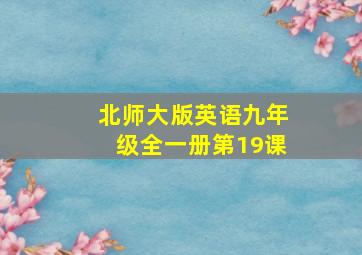 北师大版英语九年级全一册第19课